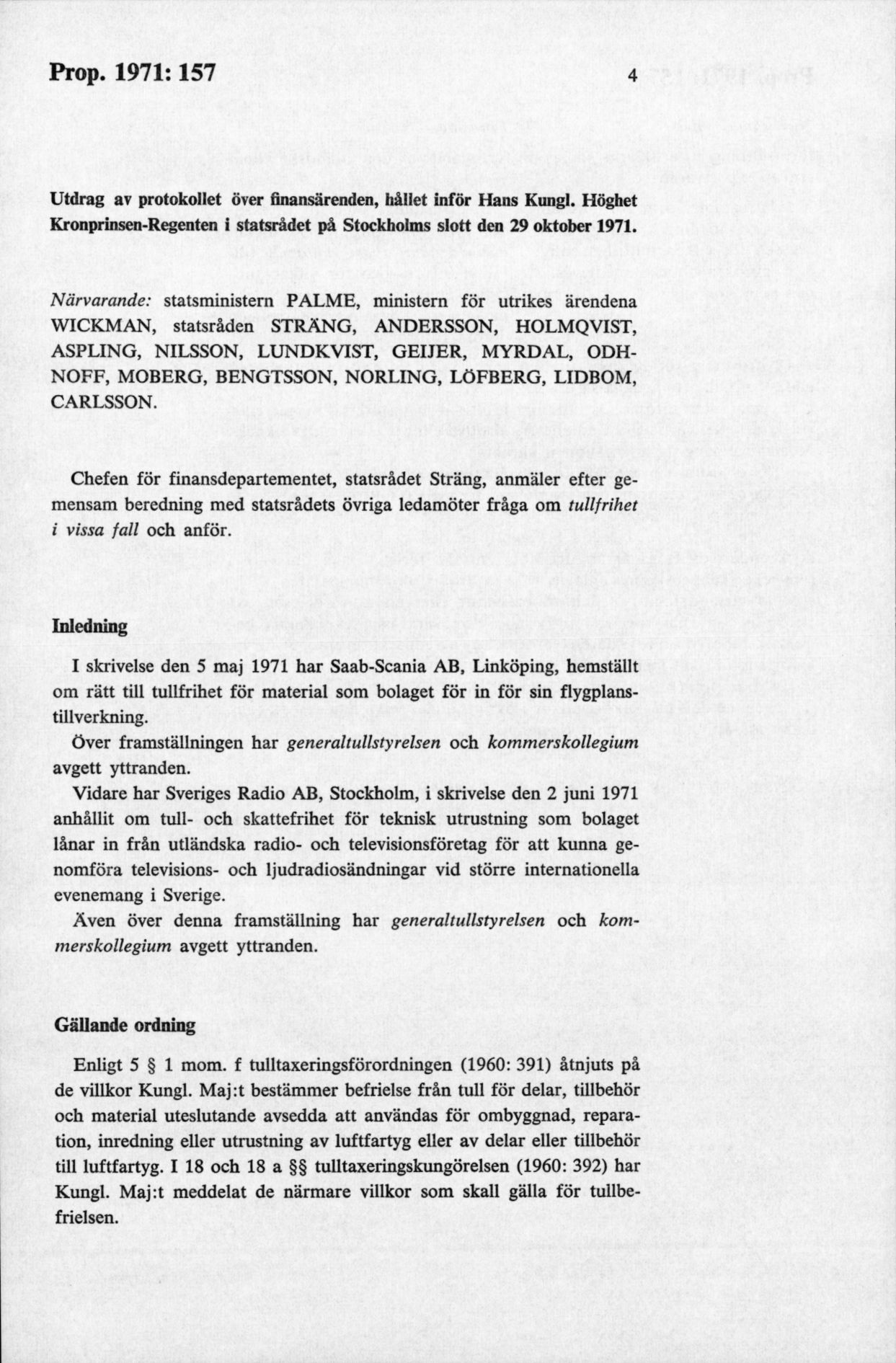 Prop. 1971: 157

4

Utdrag av protokollet över finansärenden, hållet inför Hans Kungl. Höghet Kronprinsen-Regenten i statsrådet på Stockholms slott den 29 oktober 1971.

Närvarande: statsministern PALME, ministern för utrikes ärendena WICKMAN, statsråden STRÄNG, ANDERSSON, HOLMQVIST, ASPLING, NILSSON, LUNDKVIST, GEIJER, MYRDAL, ODHNOFF, MOBERG, BENGTSSON, NORLING, LÖFBERG, LIDBOM, CARLSSON.

Chefen för finansdepartementet, statsrådet Sträng, anmäler efter gemensam beredning med statsrådets övriga ledamöter fråga om tullfrihet i vissa fall och anför.

Inledning

I skrivelse den 5 maj 1971 har Saab-Scania AB, Linköping, hemställt om rätt till tullfrihet för material som bolaget för in för sin flygplanstillverkning.

Över framställningen har generaltullstyrelsen och kommerskollegium avgett yttranden.

Vidare har Sveriges Radio AB, Stockholm, i skrivelse den 2 juni 1971 anhållit om tull- och skattefrihet för teknisk utrustning som bolaget lånar in från utländska radio- och televisionsföretag för att kunna genomföra televisions- och ljudradiosändningar vid större internationella evenemang i Sverige.

Även över denna framställning har generaltullstyrelsen och kommerskollegium avgett yttranden.

Gällande ordning

Enligt 5 § 1 mom. f tulltaxeringsförordningen (1960: 391) åtnjuts på de villkor Kungl. Maj:t bestämmer befrielse från tull för delar, tillbehör och material uteslutande avsedda att användas för ombyggnad, reparation, inredning eller utrustning av luftfartyg eller av delar eller tillbehör till luftfartyg. I 18 och 18 a §§ tulltaxeringskungörelsen (1960: 392) har Kungl. Maj:t meddelat de närmare villkor som skall gälla för tullbefrielsen.